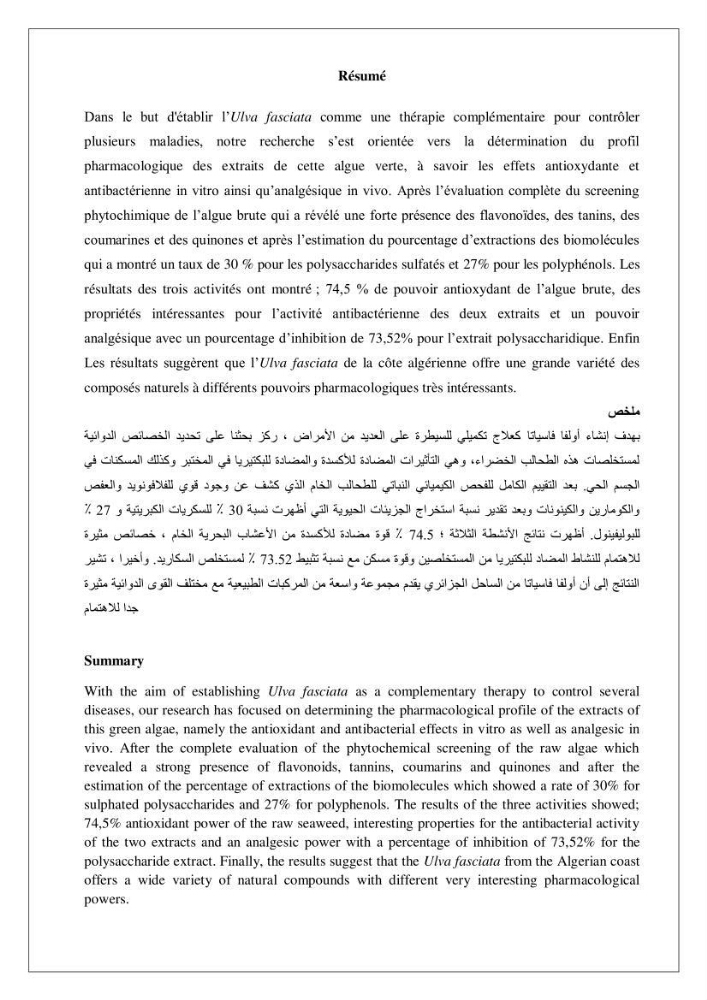 Résumé

Dans le but d'établir l'Ulva fasciata comme une thérapie complémentaire pour contrôler plusieurs maladies, notre recherche s'est orientée vers la détermination du profil pharmacologique des extraits de cette algue verte, à savoir les effets antioxydante et antibactérienne in vitro ainsi qu'analgésique in vivo. Après l'évaluation complète du screening phytochimique de l'algue brute qui a révélé une forte présence des flavonoïdes, des tanins, des coumarines et des quinones et après l'estimation du pourcentage d'extractions des biomolécules qui a montré un taux de 30 % pour les polysaccharides sulfatés et 27% pour les polyphénols. Les résultats des trois activités ont montré ; 74,5 % de pouvoir antioxydant de l'algue brute, des propriétés intéressantes pour l'activité antibactérienne des deux extraits et un pouvoir analgésique avec un pourcentage d'inhibition de 73,52% pour l'extrait polysaccharidique. Enfin Les résultats suggèrent que l'Ulva fasciata de la côte algérienne offre une grande variété des composés naturels à différents pouvoirs pharmacologiques très intéressants.

ملخص

بهدف إنشاء أولفا فاسياتا كعلاج تكميلي للسيطرة على العديد من الأمراض ، ركز بحثنا على تحديد الخصائص الدوائية لمستخلصات هذه الطحالب الخضراء، وهي التأثيرات المضادة للأكسدة والمضادة للبكتيريا في المختبر وكذلك المسكنات في الجسم الحي. بعد التقييم الكامل للفحص الكيميائي النباتي للطحالب الخام الذي كشف عن وجود قوي للفلافونويد والعفص والكومارين والكينونات وبعد تقدير نسبة استخراج الجزيئات الحيوية التي أظهرت نسبة 30 ٪ للسكريات الكبريتية و 27 ٪ للبوليفينول. أظهرت نتائج الأنشطة الثلاثة ؛ 74.5 ٪ قوة مضادة للأكسدة من الأعشاب البحرية الخام ، خصائص مثيرة للاهتمام للنشاط المضاد للبكتيريا من المستخلصين وقوة مسكن مع نسبة تثبيط 73.52 ٪ لمستخلص السكاريد. وأخيرا ، تشير النتائج إلى أن أولفا فاسياتا من الساحل الجزائري يقدم مجموعة واسعة من المركبات الطبيعية مع مختلف القوى الدوائية مثيرة جدا للاهتمام

Summary

With the aim of establishing Ulva fasciata as a complementary therapy to control several diseases, our research has focused on determining the pharmacological profile of the extracts of this green algae, namely the antioxidant and antibacterial effects in vitro as well as analgesic in vivo. After the complete evaluation of the phytochemical screening of the raw algae which revealed a strong presence of flavonoids, tannins, coumarins and quinones and after the estimation of the percentage of extractions of the biomolecules which showed a rate of 30% for sulphated polysaccharides and 27% for polyphenols. The results of the three activities showed; 74,5% antioxidant power of the raw seaweed, interesting properties for the antibacterial activity of the two extracts and an analgesic power with a percentage of inhibition of 73,52% for the polysaccharide extract. Finally, the results suggest that the Ulva fasciata from the Algerian coast offers a wide variety of natural compounds with different very interesting pharmacological powers.